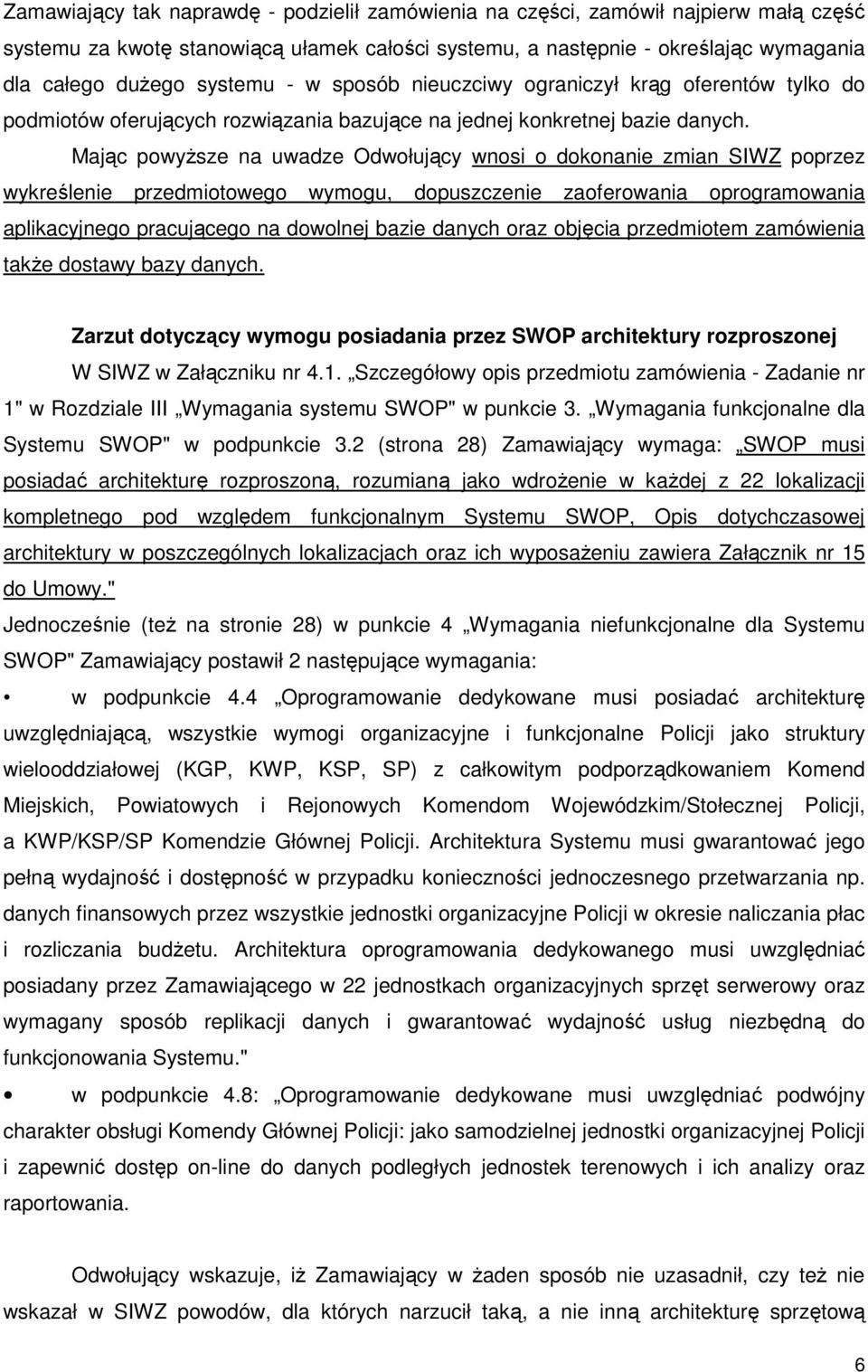 Zamawiający tak naprawdę - podzielił zamówienia na części, zamówił najpierw małą część systemu za kwotę stanowiącą ułamek całości systemu, a następnie - określając wymagania dla całego dużego systemu - w sposób nieuczciwy ograniczył krąg oferentów tylko do podmiotów oferujących rozwiązania bazujące na jednej konkretnej bazie danych.

Mając powyższe na uwadze Odwołujący wnosi o dokonanie zmian SIWZ poprzez wykreślenie przedmiotowego wymogu, dopuszczenie zaoferowania oprogramowania aplikacyjnego pracującego na dowolnej bazie danych oraz objęcia przedmiotem zamówienia także dostawy bazy danych.

Zarzut dotyczący wymogu posiadania przez SWOP architektury rozproszonej

W SIWZ w Załączniku nr 4.1. „Szczegółowy opis przedmiotu zamówienia - Zadanie nr 1" w Rozdziale III „Wymagania systemu SWOP" w punkcie 3. „Wymagania funkcjonalne dla Systemu SWOP" w podpunkcie 3.2 (strona 28) Zamawiający wymaga: „SWOP musi posiadać architekturę rozproszoną, rozumianą jako wdrożenie w każdej z 22 lokalizacji kompletnego pod względem funkcjonalnym Systemu SWOP, Opis dotychczasowej architektury w poszczególnych lokalizacjach oraz ich wyposażeniu zawiera Załącznik nr 15 do Umowy."

Jednocześnie (też na stronie 28) w punkcie 4 „Wymagania niefunkcjonalne dla Systemu SWOP" Zamawiający postawił 2 następujące wymagania:

• w podpunkcie 4.4 „Oprogramowanie dedykowane musi posiadać architekturę uwzględniającą, wszystkie wymogi organizacyjne i funkcjonalne Policji jako struktury wielooddziałowej (KGP, KWP, KSP, SP) z całkowitym podporządkowaniem Komend Miejskich, Powiatowych i Rejonowych Komendom Wojewódzkim/Stołecznej Policji, a KWP/KSP/SP Komendzie Głównej Policji. Architektura Systemu musi gwarantować jego pełną wydajność i dostępność w przypadku konieczności jednoczesnego przetwarzania np. danych finansowych przez wszystkie jednostki organizacyjne Policji w okresie naliczania płac i rozliczania budżetu. Architektura oprogramowania dedykowanego musi uwzględniać posiadany przez Zamawiającego w 22 jednostkach organizacyjnych sprzęt serwerowy oraz wymagany sposób replikacji danych i gwarantować wydajność usług niezbędną do funkcjonowania Systemu."

• w podpunkcie 4.8: „Oprogramowanie dedykowane musi uwzględniać podwójny charakter obsługi Komendy Głównej Policji: jako samodzielnej jednostki organizacyjnej Policji i zapewnić dostęp on-line do danych podległych jednostek terenowych i ich analizy oraz raportowania.

Odwołujący wskazuje, iż Zamawiający w żaden sposób nie uzasadnił, czy też nie wskazał w SIWZ powodów, dla których narzucił taką, a nie inną architekturę sprzętową

6